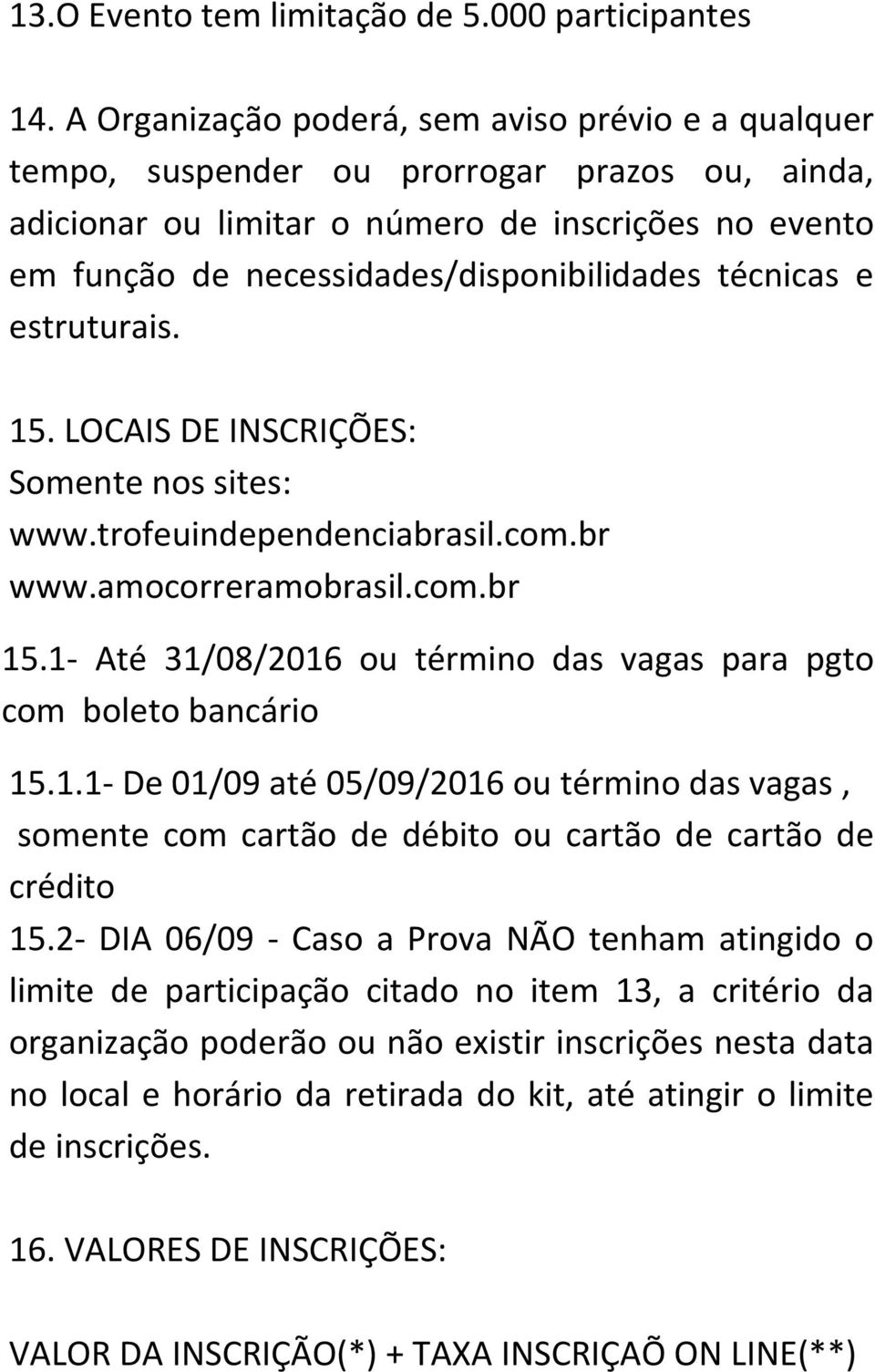 13.O Evento tem limitação de 5.000 participantes

14. A Organização poderá, sem aviso prévio e a qualquer tempo, suspender ou prorrogar prazos ou, ainda, adicionar ou limitar o número de inscrições no evento em função de necessidades/disponibilidades técnicas e estruturais.

15. LOCAIS DE INSCRIÇÕES:
Somente nos sites:
www.trofeuindependenciabrasil.com.br
www.amocorreramobrasil.com.br

15.1- Até 31/08/2016 ou término das vagas para pgto com boleto bancário

15.1.1- De 01/09 até 05/09/2016 ou término das vagas , somente com cartão de débito ou cartão de cartão de crédito

15.2- DIA 06/09 - Caso a Prova NÃO tenham atingido o limite de participação citado no item 13, a critério da organização poderão ou não existir inscrições nesta data no local e horário da retirada do kit, até atingir o limite de inscrições.

16. VALORES DE INSCRIÇÕES:

VALOR DA INSCRIÇÃO(*) + TAXA INSCRIÇAÕ ON LINE(**)